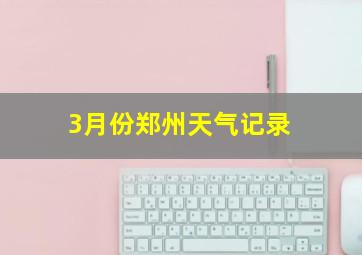 3月份郑州天气记录